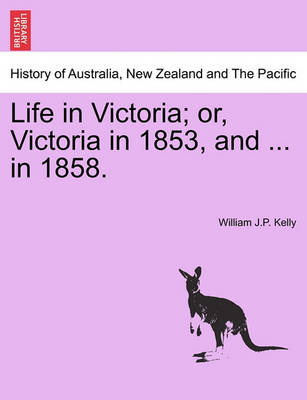 BRITISH LIBRARY

History of Australia, New Zealand and The Pacific

Life in Victoria; or, Victoria in 1853, and ... in 1858.

William J.P. Kelly